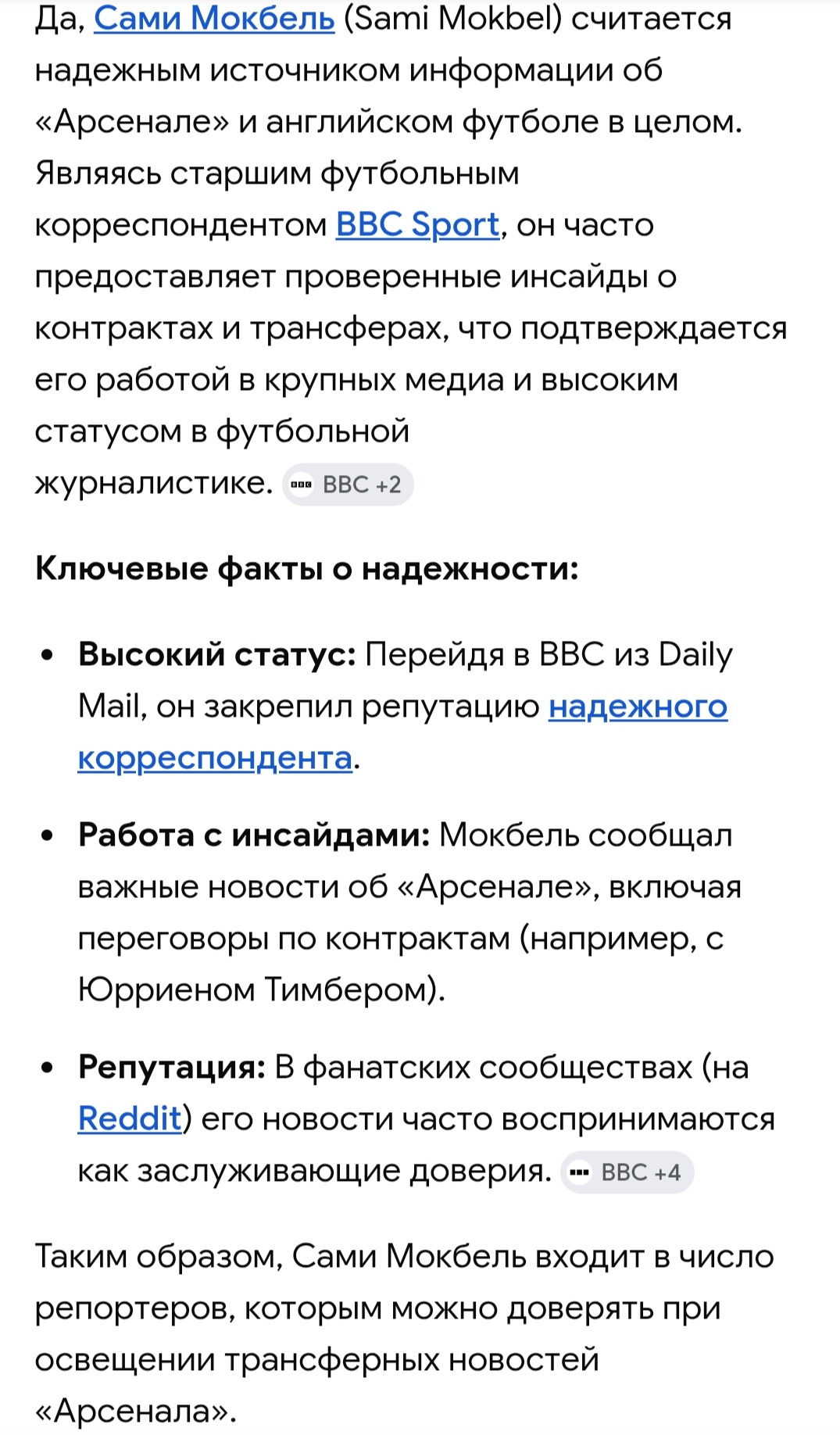 Да, Сами Мокбель (Sami Mokbel) считается надежным источником информации об «Арсенале» и английском футболе в целом. Являясь старшим футбольным корреспондентом BBC Sport, он часто предоставляет проверенные инсайды о контрактах и трансферах, что подтверждается его работой в крупных медиа и высоким статусом в футбольной журналистике. BBC +2

Ключевые факты о надежности:

• Высокий статус: Перейдя в BBC из Daily Mail, он закрепил репутацию надежного корреспондента.

• Работа с инсайдами: Мокбель сообщал важные новости об «Арсенале», включая переговоры по контрактам (например, с Юрриеном Тимбером).

• Репутация: В фанатских сообществах (на Reddit) его новости часто воспринимаются как заслуживающие доверия. BBC +4

Таким образом, Сами Мокбель входит в число репортеров, которым можно доверять при освещении трансферных новостей «Арсенала».